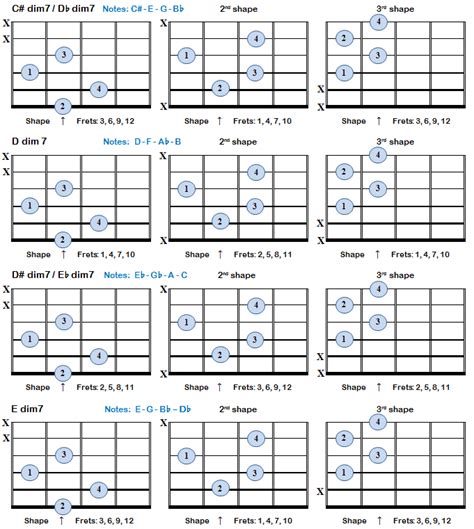 C# dim7 / D♭ dim7 Notes: C# - E - G - B♭

2nd shape

3rd shape

X
X
3
1
4
2
Shape ↑ Frets: 3, 6, 9, 12

X
4
1
3
2
X
Shape ↑ Frets: 1, 4, 7, 10

4
2
3
1
X
X
Shape ↑ Frets: 3, 6, 9, 12

D dim 7 Notes: D - F - A♭ - B

2nd shape

3rd shape

X
X
3
1
4
2
Shape ↑ Frets: 1, 4, 7, 10

X
4
1
3
2
X
Shape ↑ Frets: 2, 5, 8, 11

4
2
3
1
X
X
Shape ↑ Frets: 1, 4, 7, 10

D# dim7 / E♭ dim7 Notes: E♭ - G♭ - A - C

2nd shape

3rd shape

X
X
3
1
4
2
Shape ↑ Frets: 2, 5, 8, 11

X
4
1
3
2
X
Shape ↑ Frets: 3, 6, 9, 12

4
2
3
1
X
X
Shape ↑ Frets: 2, 5, 8, 11

E dim7 Notes: E - G - B♭ – D♭

2nd shape

3rd shape

X
X
3
1
4
2
Shape ↑ Frets: 3, 6, 9, 12

X
4
1
3
2
Shape ↑ Frets: 1, 4, 7, 10

4
2
3
1
X
Shape ↑ Frets: 3, 6, 9, 12